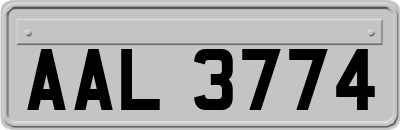 AAL 3774